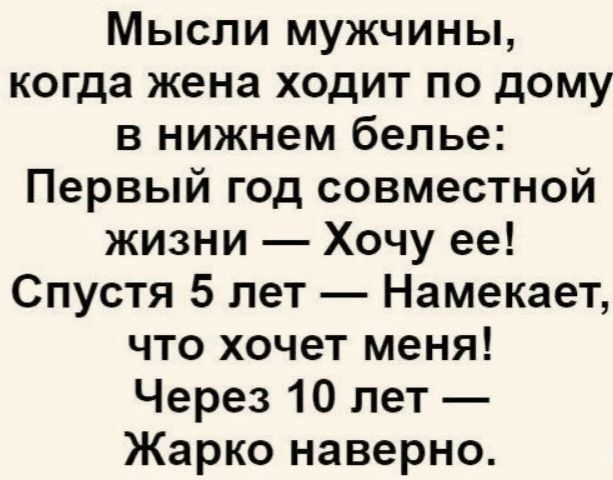 Мысли мужчины, когда жена ходит по дому в нижнем белье:
Первый год совместной жизни — Хочу ее!
Спустя 5 лет — Намекает, что хочет меня!
Через 10 лет — Жарко наверно.